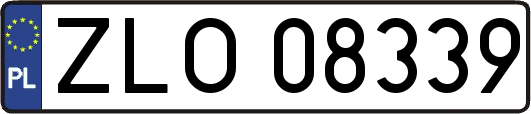 PL
ZLO 08339